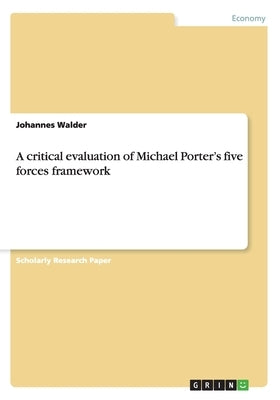 Economy

Johannes Walder

A critical evaluation of Michael Porter's five forces framework

Scholarly Research Paper

GRIN